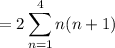 $= 2\sum_{n=1}^{4} n(n+1)$